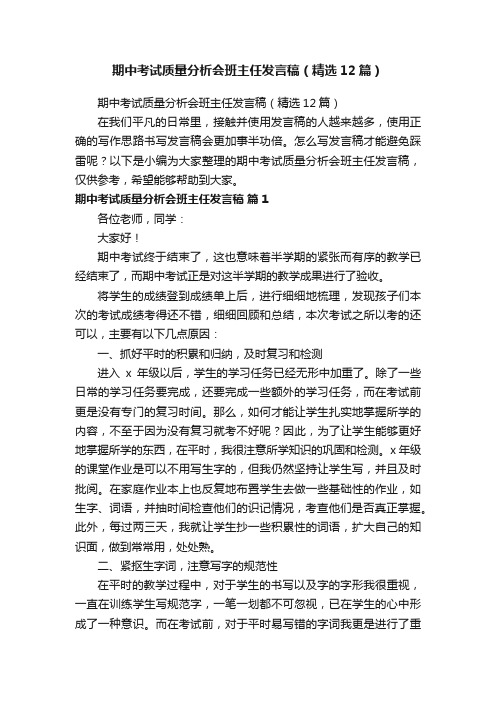 期中考试质量分析会班主任发言稿（精选12篇）

期中考试质量分析会班主任发言稿（精选12篇）

在我们平凡的日常里，接触并使用发言稿的人越来越多，使用正确的写作思路书写发言稿会更加事半功倍。怎么写发言稿才能避免踩雷呢？以下是小编为大家整理的期中考试质量分析会班主任发言稿，仅供参考，希望能够帮助到大家。

期中考试质量分析会班主任发言稿 篇1

各位老师，同学：

大家好！

期中考试终于结束了，这也意味着半学期的紧张而有序的教学已经结束了，而期中考试正是对这半学期的教学成果进行了验收。

将学生的成绩登到成绩单上后，进行细细地梳理，发现孩子们本次的考试成绩考得还不错，细细回顾和总结，本次考试之所以考的还可以，主要有以下几点原因：

一、抓好平时的积累和归纳，及时复习和检测

进入 x 年级以后，学生的学习任务已经无形中加重了。除了一些日常的学习任务要完成，还要完成一些额外的学习任务，而在考试前更是没有专门的复习时间。那么，如何才能让学生扎实地掌握所学的内容，不至于因为没有复习就考不好呢？因此，为了让学生能够更好地掌握所学的东西，在平时，我很注意所学知识的巩固和检测。x 年级的课堂作业是可以不用写生字的，但我仍然坚持让学生写，并且及时批阅。在家庭作业本上也反复地布置学生去做一些基础性的作业，如生字、词语，并抽时间检查他们的识记情况，考查他们是否真正掌握。此外，每过两三天，我就让学生抄一些积累性的词语，扩大自己的知识面，做到常常用，处处熟。

二、紧抠生字词，注意写字的规范性

在平时的教学过程中，对于学生的书写以及字的字形我很重视，一直在训练学生写规范字，一笔一划都不可忽视，已在学生的心中形成了一种意识。而在考试前，对于平时易写错的字词我更是进行了重